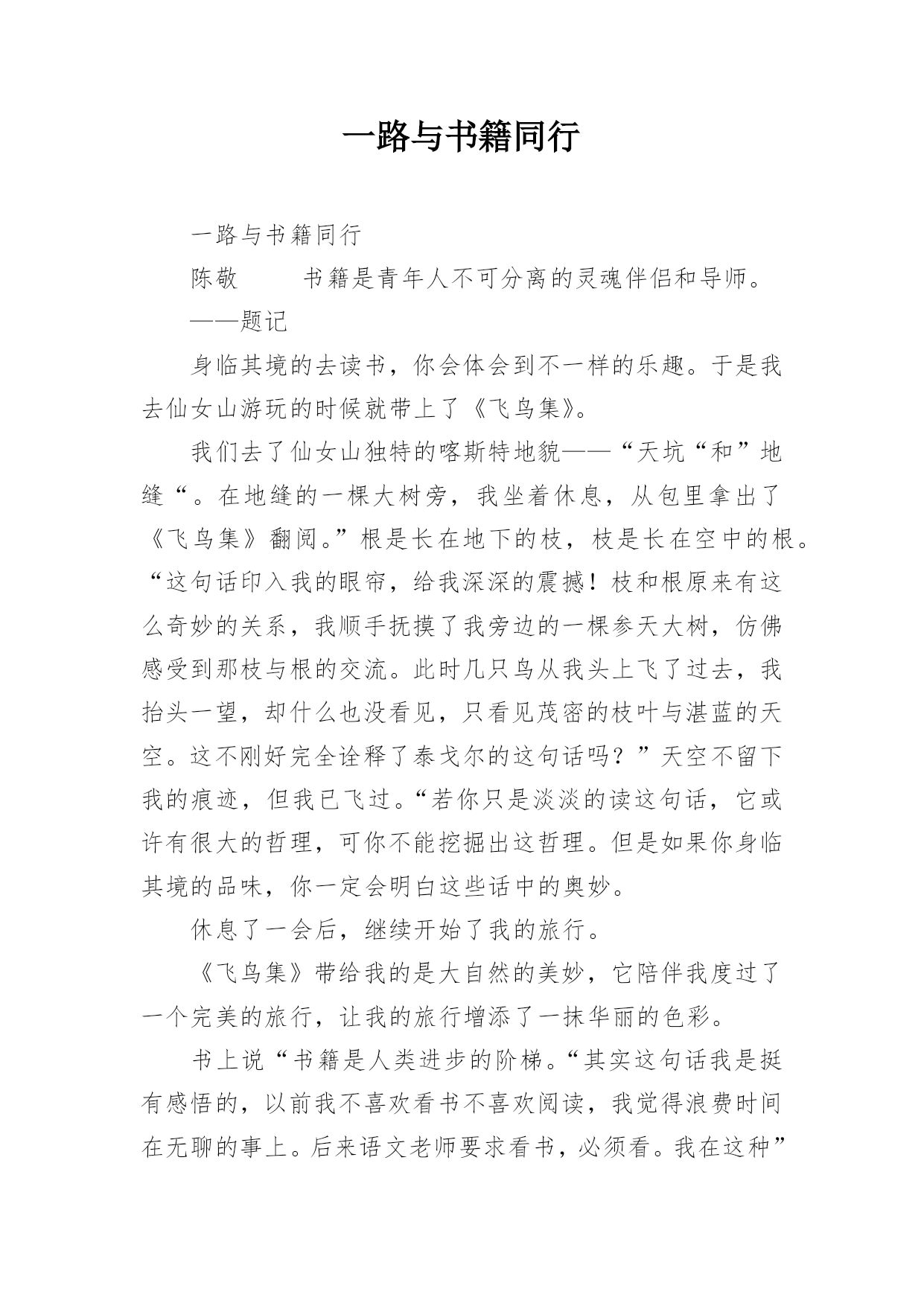 一路与书籍同行

一路与书籍同行

陈敬　　书籍是青年人不可分离的灵魂伴侣和导师。

——题记

身临其境的去读书，你会体会到不一样的乐趣。于是我去仙女山游玩的时候就带上了《飞鸟集》。

我们去了仙女山独特的喀斯特地貌——“天坑“和”地缝“。在地缝的一棵大树旁，我坐着休息，从包里拿出了《飞鸟集》翻阅。”根是长在地下的枝，枝是长在空中的根。“这句话印入我的眼帘，给我深深的震撼！枝和根原来有这么奇妙的关系，我顺手抚摸了我旁边的一棵参天大树，仿佛感受到那枝与根的交流。此时几只鸟从我头上飞了过去，我抬头一望，却什么也没看见，只看见茂密的枝叶与湛蓝的天空。这不刚好完全诠释了泰戈尔的这句话吗？”天空不留下我的痕迹，但我已飞过。“若你只是淡淡的读这句话，它或许有很大的哲理，可你不能挖掘出这哲理。但是如果你身临其境的品味，你一定会明白这些话中的奥妙。

休息了一会后，继续开始了我的旅行。

《飞鸟集》带给我的是大自然的美妙，它陪伴我度过了一个完美的旅行，让我的旅行增添了一抹华丽的色彩。

书上说“书籍是人类进步的阶梯。“其实这句话我是挺有感悟的，以前我不喜欢看书不喜欢阅读，我觉得浪费时间在无聊的事上。后来语文老师要求看书，必须看。我在这种”